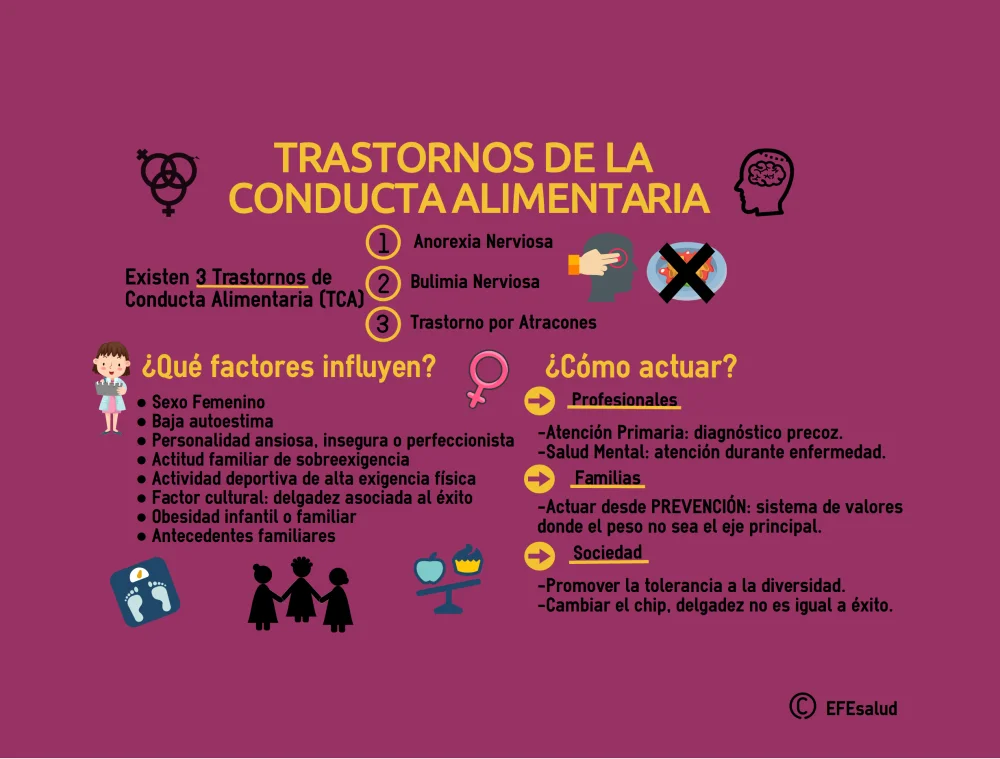 TRASTORNOS DE LA CONDUCTA ALIMENTARIA

Existen 3 Trastornos de Conducta Alimentaria (TCA)

1 Anorexia Nerviosa
2 Bulimia Nerviosa
3 Trastorno por Atracones

¿Qué factores influyen?

● Sexo Femenino
● Baja autoestima
● Personalidad ansiosa, insegura o perfeccionista
● Actitud familiar de sobreexigencia
● Actividad deportiva de alta exigencia física
● Factor cultural: delgadez asociada al éxito
● Obesidad infantil o familiar
● Antecedentes familiares

¿Cómo actuar?

Profesionales
-Atención Primaria: diagnóstico precoz.
-Salud Mental: atención durante enfermedad.

Familias
-Actuar desde PREVENCIÓN: sistema de valores donde el peso no sea el eje principal.

Sociedad
-Promover la tolerancia a la diversidad.
-Cambiar el chip, delgadez no es igual a éxito.

© EFEsalud